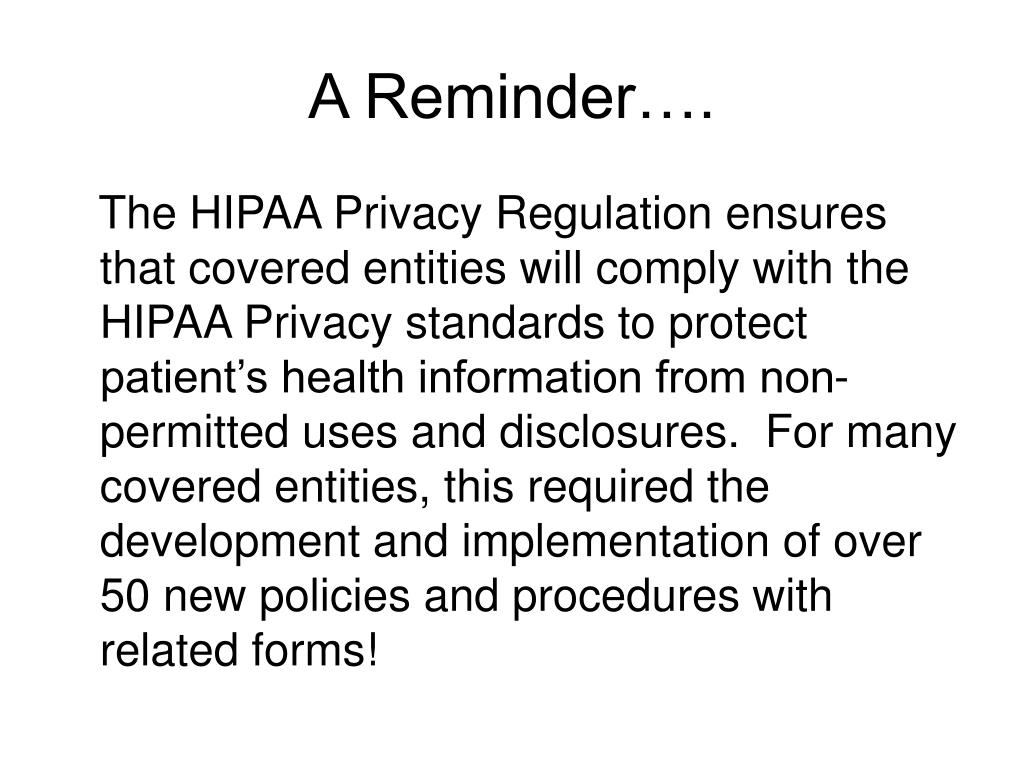 A Reminder….

The HIPAA Privacy Regulation ensures that covered entities will comply with the HIPAA Privacy standards to protect patient’s health information from non-permitted uses and disclosures. For many covered entities, this required the development and implementation of over 50 new policies and procedures with related forms!